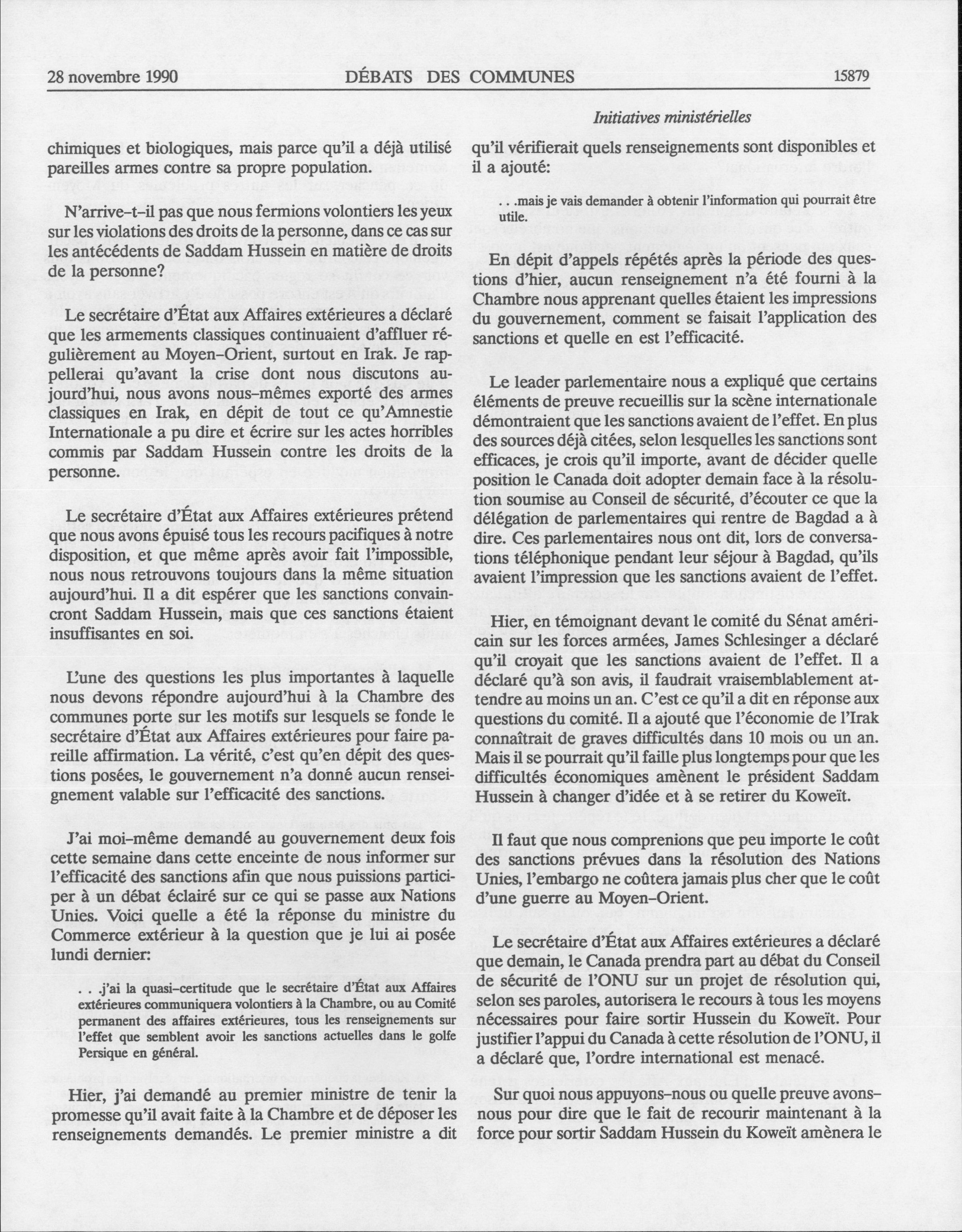 28 novembre 1990 DÉBATS DES COMMUNES 15879

Initiatives ministérielles

chimiques et biologiques, mais parce qu'il a déjà utilisé pareilles armes contre sa propre population.

N'arrive-t-il pas que nous fermions volontiers les yeux sur les violations des droits de la personne, dans ce cas sur les antécédents de Saddam Hussein en matière de droits de la personne?

Le secrétaire d'État aux Affaires extérieures a déclaré que les armements classiques continuaient d'affluer régulièrement au Moyen-Orient, surtout en Irak. Je rappellerai qu'avant la crise dont nous discutons aujourd'hui, nous avons nous-mêmes exporté des armes classiques en Irak, en dépit de tout ce qu'Amnestie Internationale a pu dire et écrire sur les actes horribles commis par Saddam Hussein contre les droits de la personne.

Le secrétaire d'État aux Affaires extérieures prétend que nous avons épuisé tous les recours pacifiques à notre disposition, et que même après avoir fait l'impossible, nous nous retrouvons toujours dans la même situation aujourd'hui. Il a dit espérer que les sanctions convaincront Saddam Hussein, mais que ces sanctions étaient insuffisantes en soi.

L'une des questions les plus importantes à laquelle nous devons répondre aujourd'hui à la Chambre des communes porte sur les motifs sur lesquels se fonde le secrétaire d'État aux Affaires extérieures pour faire pareille affirmation. La vérité, c'est qu'en dépit des questions posées, le gouvernement n'a donné aucun renseignement valable sur l'efficacité des sanctions.

J'ai moi-même demandé au gouvernement deux fois cette semaine dans cette enceinte de nous informer sur l'efficacité des sanctions afin que nous puissions participer à un débat éclairé sur ce qui se passe aux Nations Unies. Voici quelle a été la réponse du ministre du Commerce extérieur à la question que je lui ai posée lundi dernier:

. . .j'ai la quasi-certitude que le secrétaire d'État aux Affaires extérieures communiquera volontiers à la Chambre, ou au Comité permanent des affaires extérieures, tous les renseignements sur l'effet que semblent avoir les sanctions actuelles dans le golfe Persique en général.

Hier, j'ai demandé au premier ministre de tenir la promesse qu'il avait faite à la Chambre et de déposer les renseignements demandés. Le premier ministre a dit qu'il vérifierait quels renseignements sont disponibles et il a ajouté:

. . .mais je vais demander à obtenir l'information qui pourrait être utile.

En dépit d'appels répétés après la période des questions d'hier, aucun renseignement n'a été fourni à la Chambre nous apprenant quelles étaient les impressions du gouvernement, comment se faisait l'application des sanctions et quelle en est l'efficacité.

Le leader parlementaire nous a expliqué que certains éléments de preuve recueillis sur la scène internationale démontraient que les sanctions avaient de l'effet. En plus des sources déjà citées, selon lesquelles les sanctions sont efficaces, je crois qu'il importe, avant de décider quelle position le Canada doit adopter demain face à la résolution soumise au Conseil de sécurité, d'écouter ce que la délégation de parlementaires qui rentre de Bagdad a à dire. Ces parlementaires nous ont dit, lors de conversations téléphonique pendant leur séjour à Bagdad, qu'ils avaient l'impression que les sanctions avaient de l'effet.

Hier, en témoignant devant le comité du Sénat américain sur les forces armées, James Schlesinger a déclaré qu'il croyait que les sanctions avaient de l'effet. Il a déclaré qu'à son avis, il faudrait vraisemblablement attendre au moins un an. C'est ce qu'il a dit en réponse aux questions du comité. Il a ajouté que l'économie de l'Irak connaîtrait de graves difficultés dans 10 mois ou un an. Mais il se pourrait qu'il faille plus longtemps pour que les difficultés économiques amènent le président Saddam Hussein à changer d'idée et à se retirer du Koweït.

Il faut que nous comprenions que peu importe le coût des sanctions prévues dans la résolution des Nations Unies, l'embargo ne coûtera jamais plus cher que le coût d'une guerre au Moyen-Orient.

Le secrétaire d'État aux Affaires extérieures a déclaré que demain, le Canada prendra part au débat du Conseil de sécurité de l'ONU sur un projet de résolution qui, selon ses paroles, autorisera le recours à tous les moyens nécessaires pour faire sortir Hussein du Koweït. Pour justifier l'appui du Canada à cette résolution de l'ONU, il a déclaré que, l'ordre international est menacé.

Sur quoi nous appuyons-nous ou quelle preuve avons-nous pour dire que le fait de recourir maintenant à la force pour sortir Saddam Hussein du Koweït amènera le